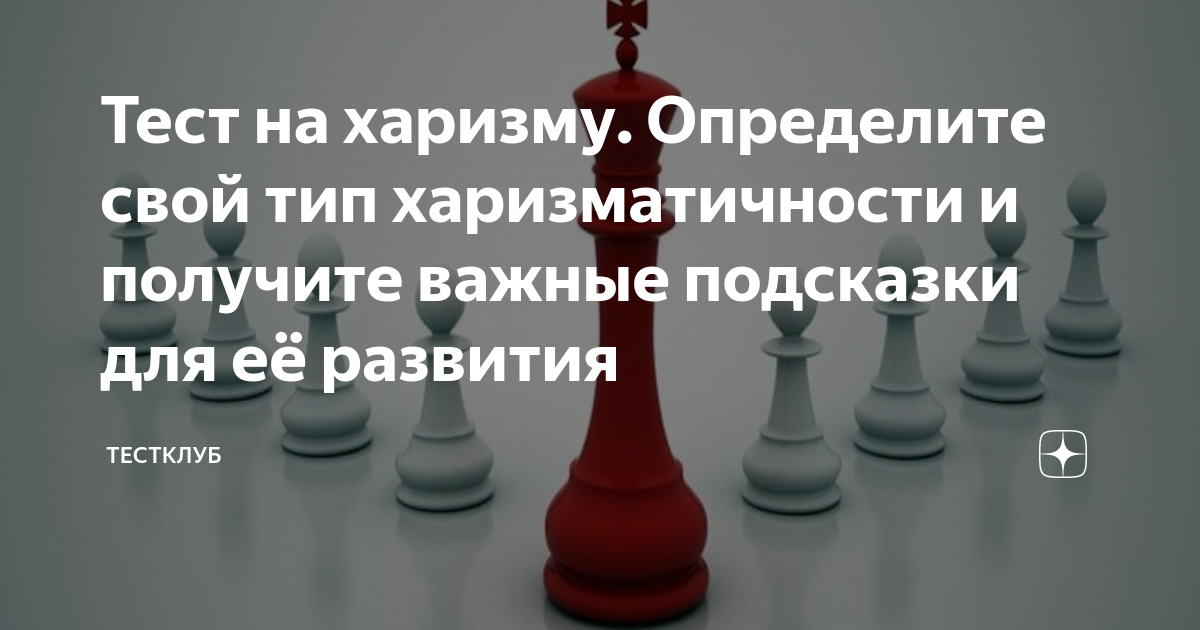 Тест на харизму. Определите свой тип харизматичности и получите важные подсказки для её развития

ТЕСТКЛУБ